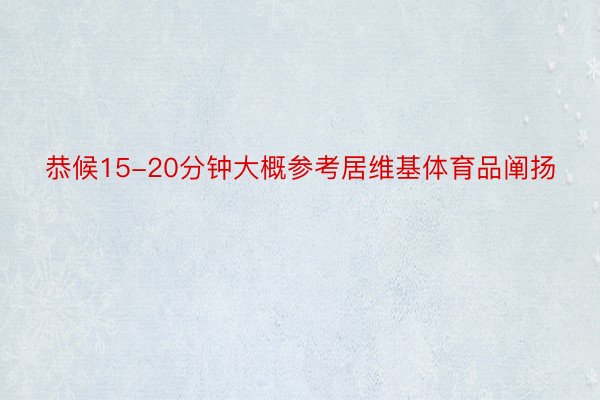 恭候15-20分钟大概参考居维基体育品阐扬